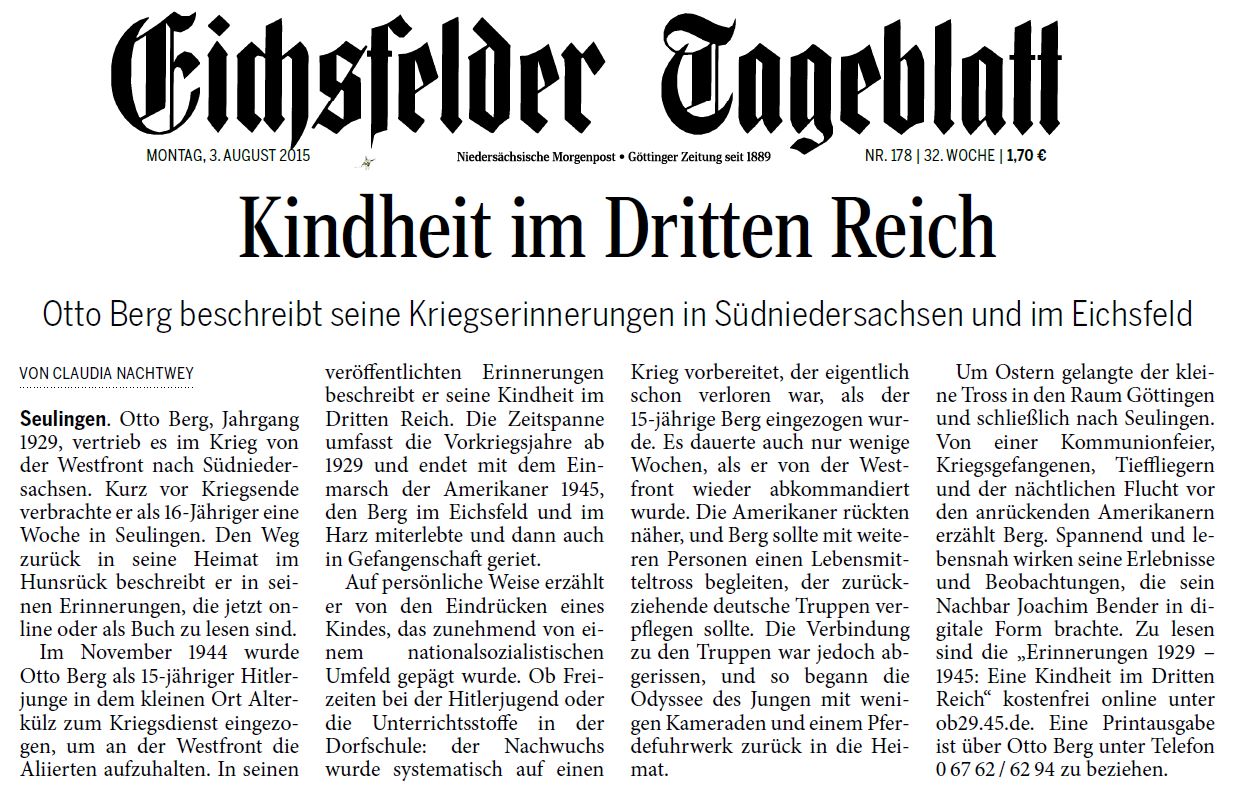 Eichsfelder Tageblatt

MONTAG, 3. AUGUST 2015

Niedersächsische Morgenpost • Göttinger Zeitung seit 1889

NR. 178 | 32. WOCHE | 1,70 €

Kindheit im Dritten Reich

Otto Berg beschreibt seine Kriegserinnerungen in Südniedersachsen und im Eichsfeld

VON CLAUDIA NACHTWEY

Seulingen. Otto Berg, Jahrgang 1929, vertrieb es im Krieg von der Westfront nach Südniedersachsen. Kurz vor Kriegsende verbrachte er als 16-Jähriger eine Woche in Seulingen. Den Weg zurück in seine Heimat im Hunsrück beschreibt er in seinen Erinnerungen, die jetzt online oder als Buch zu lesen sind.

Im November 1944 wurde Otto Berg als 15-jähriger Hitlerjunge in dem kleinen Ort Alterkülz zum Kriegsdienst eingezogen, um an der Westfront die Aliierten aufzuhalten. In seinen veröffentlichten Erinnerungen beschreibt er seine Kindheit im Dritten Reich. Die Zeitspanne umfasst die Vorkriegsjahre ab 1929 und endet mit dem Einmarsch der Amerikaner 1945, den Berg im Eichsfeld und im Harz miterlebte und dann auch in Gefangenschaft geriet.

Auf persönliche Weise erzählt er von den Eindrücken eines Kindes, das zunehmend von einem nationalsozialistischen Umfeld gepägt wurde. Ob Freizeiten bei der Hitlerjugend oder die Unterrichtsstoffe in der Dorfschule: der Nachwuchs wurde systematisch auf einen Krieg vorbereitet, der eigentlich schon verloren war, als der 15-jährige Berg eingezogen wurde. Es dauerte auch nur wenige Wochen, als er von der Westfront wieder abkommandiert wurde. Die Amerikaner rückten näher, und Berg sollte mit weiteren Personen einen Lebensmitteltross begleiten, der zurückziehende deutsche Truppen verpflegen sollte. Die Verbindung zu den Truppen war jedoch abgerissen, und so begann die Odyssee des Jungen mit wenigen Kameraden und einem Pferdefuhrwerk zurück in die Heimat.

Um Ostern gelangte der kleine Tross in den Raum Göttingen und schließlich nach Seulingen. Von einer Kommunionfeier, Kriegsgefangenen, Tieffliegern und der nächtlichen Flucht vor den anrückenden Amerikanern erzählt Berg. Spannend und lebensnah wirken seine Erlebnisse und Beobachtungen, die sein Nachbar Joachim Bender in digitale Form brachte. Zu lesen sind die „Erinnerungen 1929 – 1945: Eine Kindheit im Dritten Reich“ kostenfrei online unter ob29.45.de. Eine Printausgabe ist über Otto Berg unter Telefon 0 67 62 / 62 94 zu beziehen.